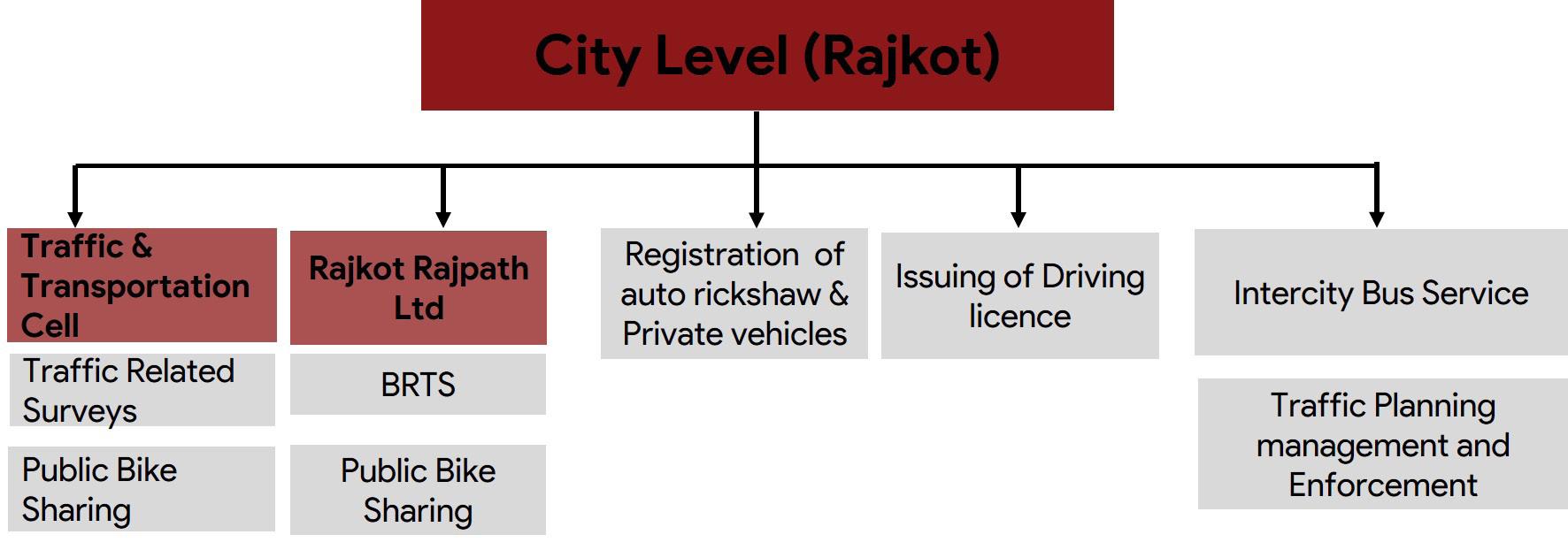 City Level (Rajkot)

Traffic & Transportation Cell

Traffic Related Surveys

Public Bike Sharing

Rajkot Rajpath Ltd

BRTS

Public Bike Sharing

Registration of auto rickshaw & Private vehicles

Issuing of Driving licence

Intercity Bus Service

Traffic Planning management and Enforcement